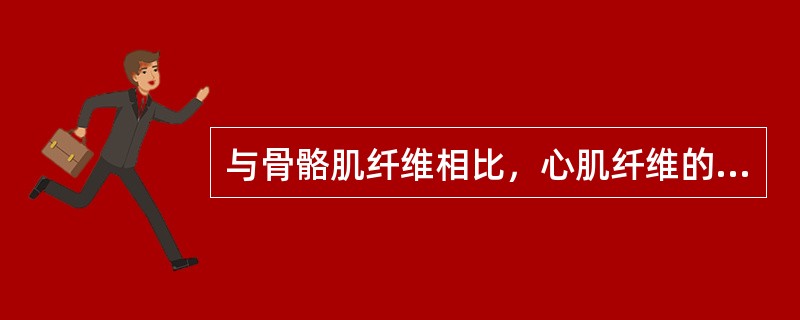 与骨骼肌纤维相比，心肌纤维的...